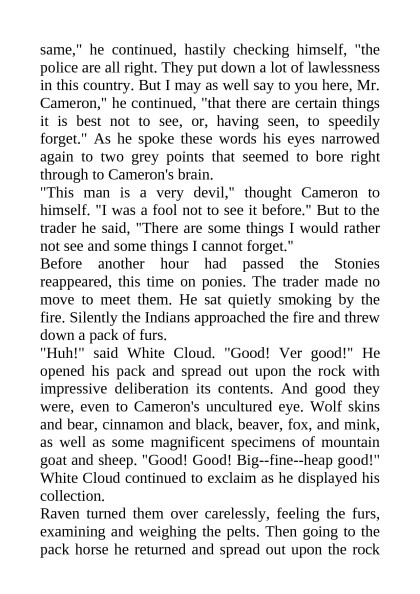 same," he continued, hastily checking himself, "the police are all right. They put down a lot of lawlessness in this country. But I may as well say to you here, Mr. Cameron," he continued, "that there are certain things it is best not to see, or, having seen, to speedily forget." As he spoke these words his eyes narrowed again to two grey points that seemed to bore right through to Cameron's brain.
"This man is a very devil," thought Cameron to himself. "I was a fool not to see it before." But to the trader he said, "There are some things I would rather not see and some things I cannot forget."
Before another hour had passed the Stonies reappeared, this time on ponies. The trader made no move to meet them. He sat quietly smoking by the fire. Silently the Indians approached the fire and threw down a pack of furs.
"Huh!" said White Cloud. "Good! Ver good!" He opened his pack and spread out upon the rock with impressive deliberation its contents. And good they were, even to Cameron's uncultured eye. Wolf skins and bear, cinnamon and black, beaver, fox, and mink, as well as some magnificent specimens of mountain goat and sheep. "Good! Good! Big--fine--heap good!" White Cloud continued to exclaim as he displayed his collection.
Raven turned them over carelessly, feeling the furs, examining and weighing the pelts. Then going to the pack horse he returned and spread out upon the rock